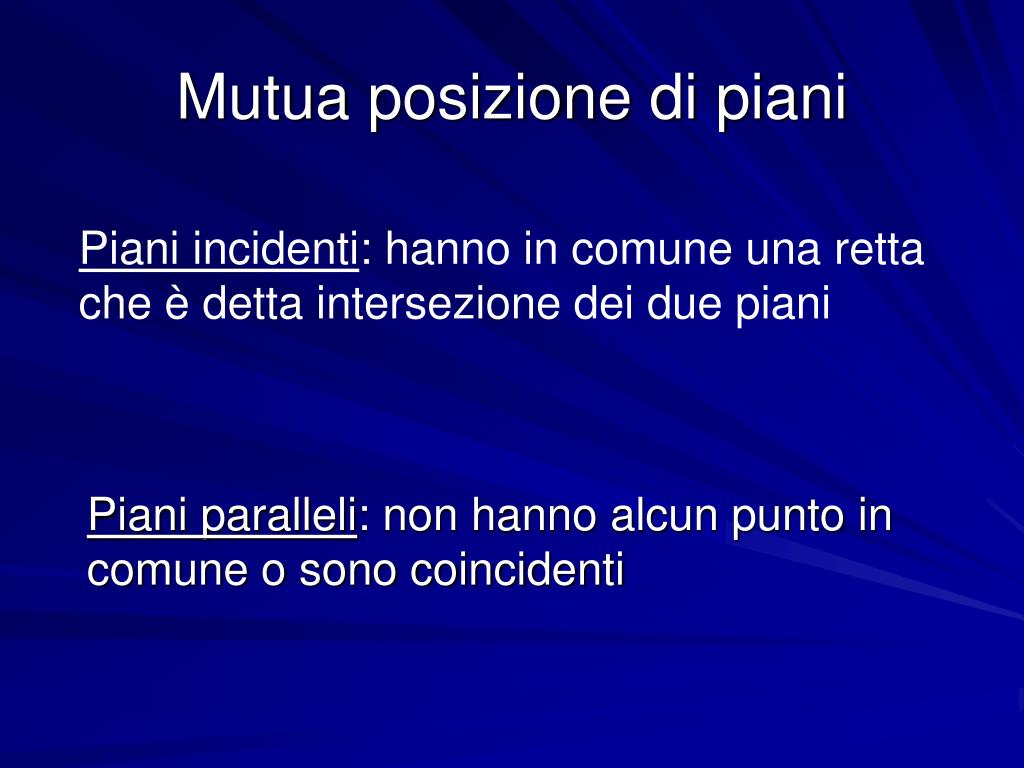 Mutua posizione di piani

Piani incidenti: hanno in comune una retta che è detta intersezione dei due piani

Piani paralleli: non hanno alcun punto in comune o sono coincidenti